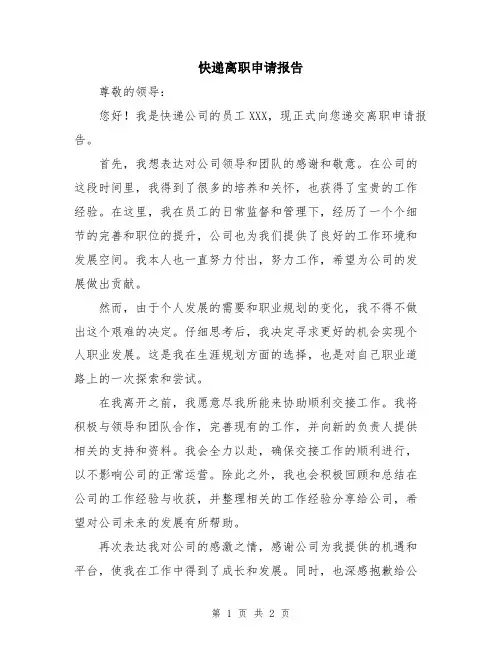 快递离职申请报告

尊敬的领导:

您好！我是快递公司的员工 XXX，现正式向您递交离职申请报告。

首先，我想表达对公司领导和团队的感谢和敬意。在公司的这段时间里，我得到了很多的培养和关怀，也获得了宝贵的工作经验。在这里，我在员工的日常监督和管理下，经历了一个个细节的完善和职位的提升，公司也为我们提供了良好的工作环境和发展空间。我本人也一直努力付出，努力工作，希望为公司的发展做出贡献。

然而，由于个人发展的需要和职业规划的变化，我不得不做出这个艰难的决定。仔细思考后，我决定寻求更好的机会实现个人职业发展。这是我在生涯规划方面的选择，也是对自己职业道路上的一次探索和尝试。

在我离开之前，我愿意尽我所能来协助顺利交接工作。我将积极与领导和团队合作，完善现有的工作，并向新的负责人提供相关的支持和资料。我会全力以赴，确保交接工作的顺利进行，以不影响公司的正常运营。除此之外，我也会积极回顾和总结在公司的工作经验与收获，并整理相关的工作经验分享给公司，希望对公司未来的发展有所帮助。

再次表达我对公司的感激之情，感谢公司为我提供的机遇和平台，使我在工作中得到了成长和发展。同时，也深感抱歉给公

第 1 页 共 2 页